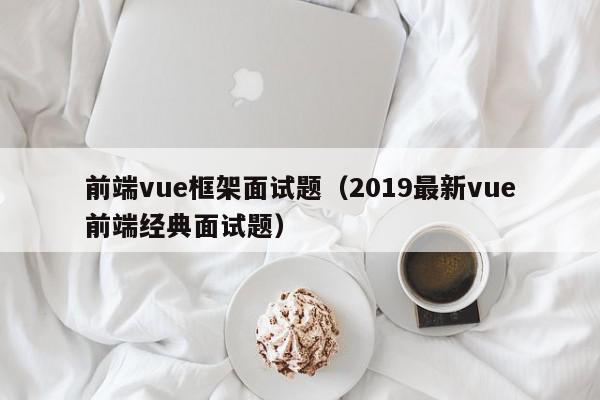 前端vue框架面试题（2019最新vue前端经典面试题）